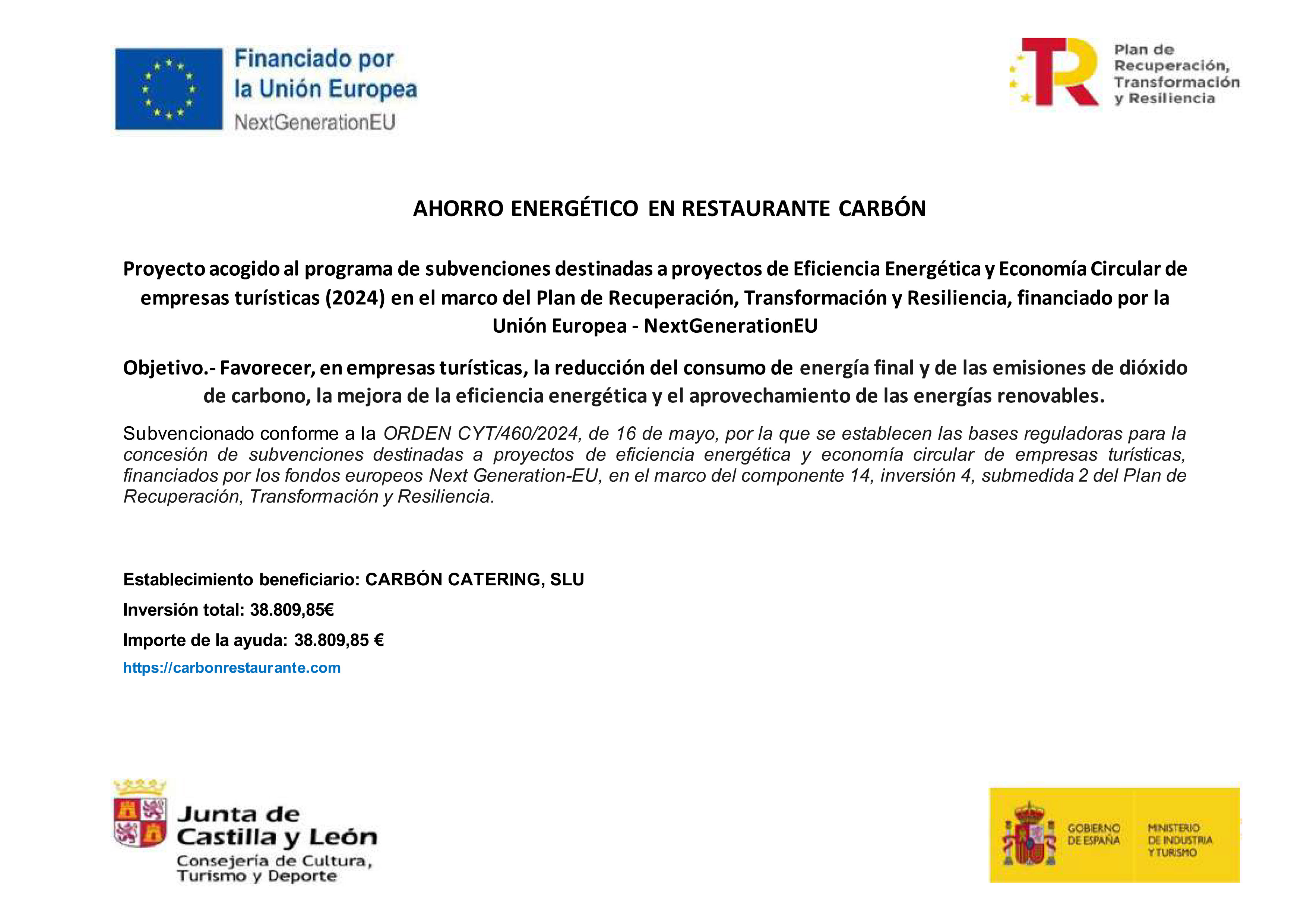 Financiado por
la Unión Europea
NextGenerationEU

Plan de
Recuperación,
Transformación
y Resiliencia

AHORRO ENERGÉTICO EN RESTAURANTE CARBÓN

Proyecto acogido al programa de subvenciones destinadas a proyectos de Eficiencia Energética y Economía Circular de empresas turísticas (2024) en el marco del Plan de Recuperación, Transformación y Resiliencia, financiado por la Unión Europea - NextGenerationEU

Objetivo.- Favorecer, en empresas turísticas, la reducción del consumo de energía final y de las emisiones de dióxido de carbono, la mejora de la eficiencia energética y el aprovechamiento de las energías renovables.

Subvencionado conforme a la ORDEN CYT/460/2024, de 16 de mayo, por la que se establecen las bases reguladoras para la concesión de subvenciones destinadas a proyectos de eficiencia energética y economía circular de empresas turísticas, financiados por los fondos europeos Next Generation-EU, en el marco del componente 14, inversión 4, submedida 2 del Plan de Recuperación, Transformación y Resiliencia.

Establecimiento beneficiario: CARBÓN CATERING, SLU

Inversión total: 38.809,85€

Importe de la ayuda: 38.809,85 €

https://carbonrestaurante.com

Junta de
Castilla y León
Consejería de Cultura,
Turismo y Deporte

GOBIERNO
DE ESPAÑA

MINISTERIO
DE INDUSTRIA
Y TURISMO